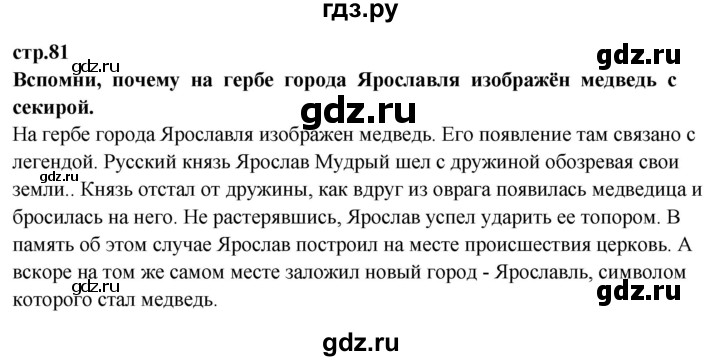 гдз.ру

стр.81

gdz.ru

gdz.ru

Вспомни, почему на гербе города Ярославля изображён медведь с секирой.

gdz.ru

На гербе города Ярославля изображен медведь. Его появление там связано с легендой. Русский князь Ярослав Мудрый шел с дружиной обозревая свои земли.. Князь отстал от дружины, как вдруг из оврага появилась медведица и бросилась на него. Не растерявшись, Ярослав успел ударить ее топором. В память об этом случае Ярослав построил на месте происшествия церковь. А вскоре на том же самом месте заложил новый город - Ярославль, символом которого стал медведь.

gdz.ru

gdz.ru

gdz.ru

gdz.ru